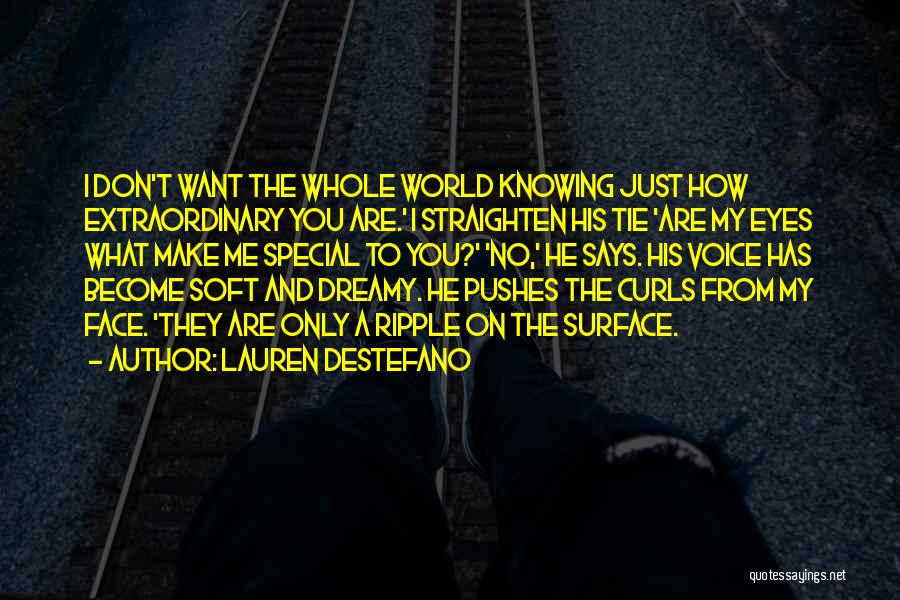 I DON'T WANT THE WHOLE WORLD KNOWING JUST HOW EXTRAORDINARY YOU ARE.' I STRAIGHTEN HIS TIE 'ARE MY EYES WHAT MAKE ME SPECIAL TO YOU?' 'NO,' HE SAYS. HIS VOICE HAS BECOME SOFT AND DREAMY. HE PUSHES THE CURLS FROM MY FACE. 'THEY ARE ONLY A RIPPLE ON THE SURFACE.

- AUTHOR: LAUREN DESTEFANO

quotessayings.net